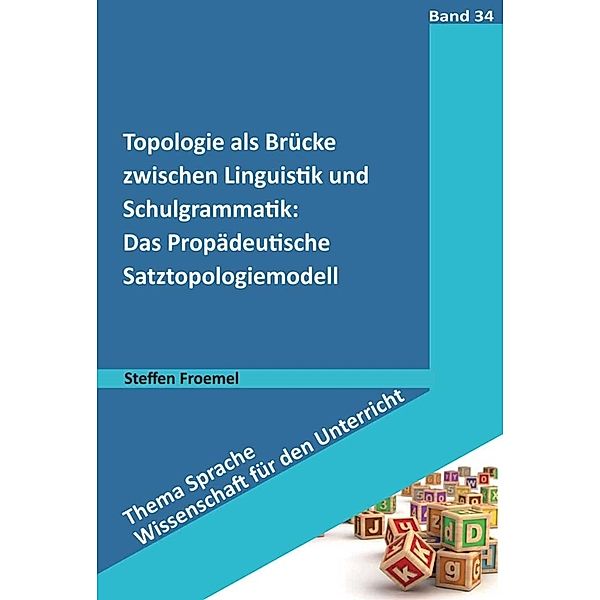 Band 34

Topologie als Brücke zwischen Linguistik und Schulgrammatik: Das Propädeutische Satztopologiemodell

Steffen Froemel

Thema Sprache
Wissenschaft für den Unterricht